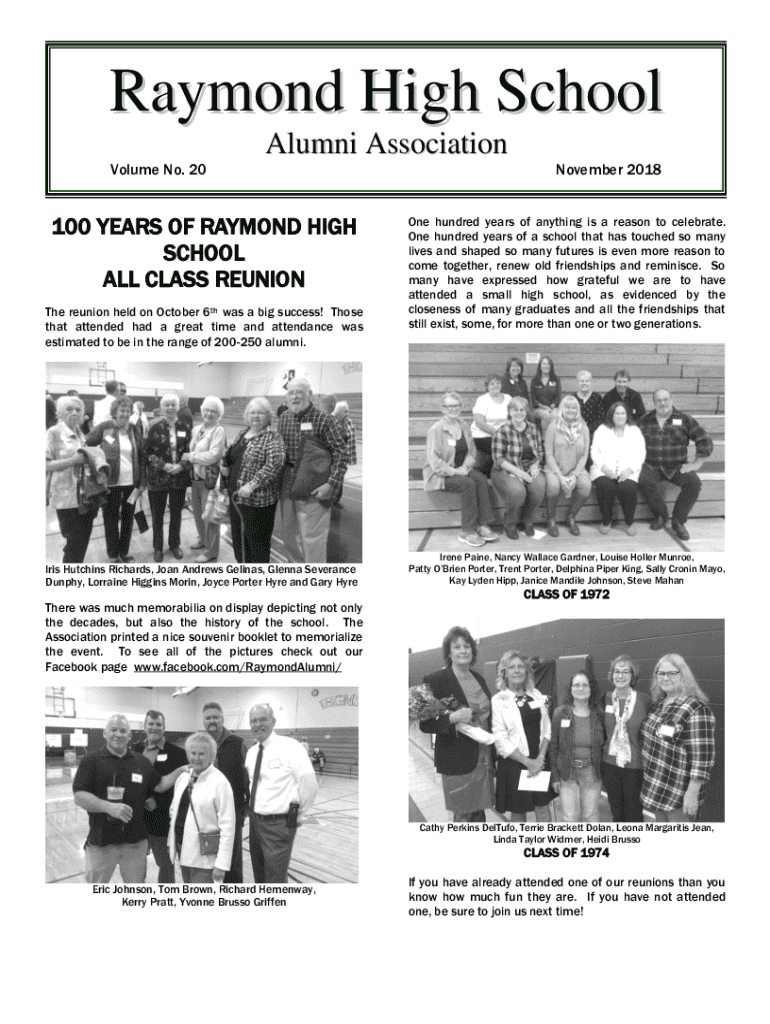 Raymond High School

Alumni Association

Volume No. 20

November 2018

100 YEARS OF RAYMOND HIGH SCHOOL ALL CLASS REUNION

The reunion held on October 6th was a big success! Those that attended had a great time and attendance was estimated to be in the range of 200-250 alumni.

Iris Hutchins Richards, Joan Andrews Gelinas, Glenna Severance Dunphy, Lorraine Higgins Morin, Joyce Porter Hyre and Gary Hyre

There was much memorabilia on display depicting not only the decades, but also the history of the school. The Association printed a nice souvenir booklet to memorialize the event. To see all of the pictures check out our Facebook page www.facebook.com/RaymondAlumni/

Eric Johnson, Tom Brown, Richard Hemenway, Kerry Pratt, Yvonne Brusso Griffen

One hundred years of anything is a reason to celebrate. One hundred years of a school that has touched so many lives and shaped so many futures is even more reason to come together, renew old friendships and reminisce. So many have expressed how grateful we are to have attended a small high school, as evidenced by the closeness of many graduates and all the friendships that still exist, some, for more than one or two generations.

Irene Paine, Nancy Wallace Gardner, Louise Holler Munroe, Patty O'Brien Porter, Trent Porter, Delphina Piper King, Sally Cronin Mayo, Kay Lyden Hipp, Janice Mandile Johnson, Steve Mahan

CLASS OF 1972

Cathy Perkins DelTufo, Terrie Brackett Dolan, Leona Margaritis Jean, Linda Taylor Widmer, Heidi Brusso

CLASS OF 1974

If you have already attended one of our reunions than you know how much fun they are. If you have not attended one, be sure to join us next time!